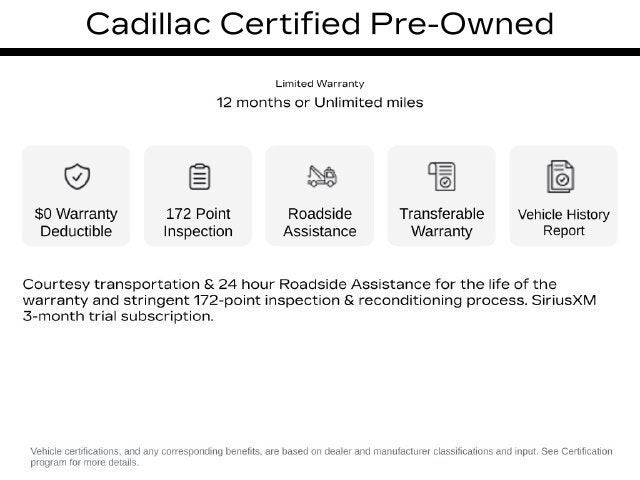 Cadillac Certified Pre-Owned

Limited Warranty

12 months or Unlimited miles

$0 Warranty Deductible

172 Point Inspection

Roadside Assistance

Transferable Warranty

Vehicle History Report

Courtesy transportation & 24 hour Roadside Assistance for the life of the warranty and stringent 172-point inspection & reconditioning process. SiriusXM 3-month trial subscription.

Vehicle certifications, and any corresponding benefits, are based on dealer and manufacturer classifications and input. See Certification program for more details.